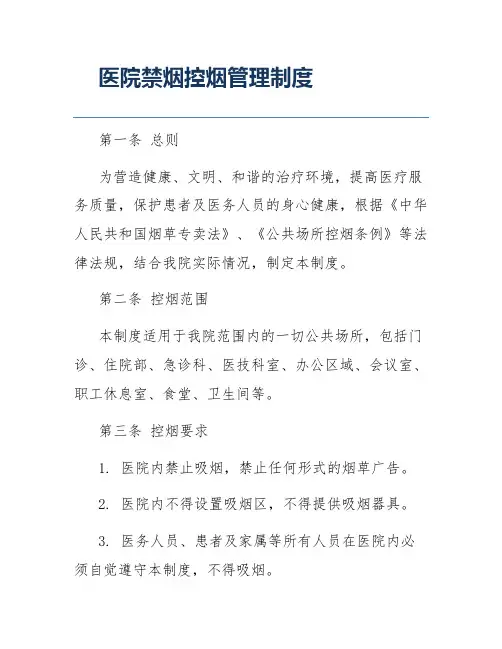 医院禁烟控烟管理制度

第一条 总则

为营造健康、文明、和谐的治疗环境，提高医疗服务质量，保护患者及医务人员的身心健康，根据《中华人民共和国烟草专卖法》、《公共场所控烟条例》等法律法规，结合我院实际情况，制定本制度。

第二条 控烟范围

本制度适用于我院范围内的一切公共场所，包括门诊、住院部、急诊科、医技科室、办公区域、会议室、职工休息室、食堂、卫生间等。

第三条 控烟要求

1. 医院内禁止吸烟，禁止任何形式的烟草广告。

2. 医院内不得设置吸烟区，不得提供吸烟器具。

3. 医务人员、患者及家属等所有人员在医院内必须自觉遵守本制度，不得吸烟。